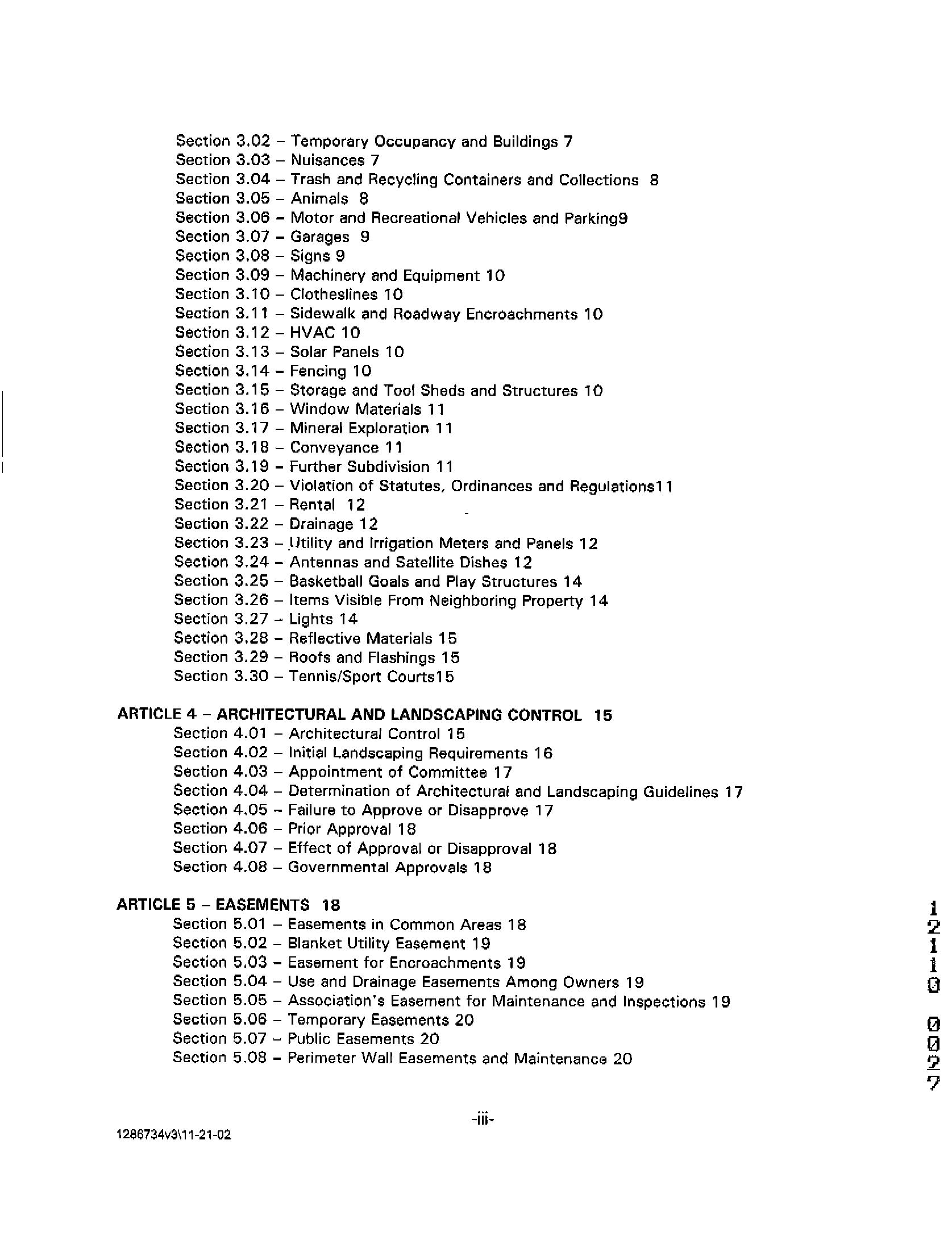 Section 3.02 – Temporary Occupancy and Buildings 7
Section 3.03 – Nuisances 7
Section 3.04 – Trash and Recycling Containers and Collections 8
Section 3.05 – Animals 8
Section 3.06 – Motor and Recreational Vehicles and Parking9
Section 3.07 – Garages 9
Section 3.08 – Signs 9
Section 3.09 – Machinery and Equipment 10
Section 3.10 – Clotheslines 10
Section 3.11 – Sidewalk and Roadway Encroachments 10
Section 3.12 – HVAC 10
Section 3.13 – Solar Panels 10
Section 3.14 – Fencing 10
Section 3.15 – Storage and Tool Sheds and Structures 10
Section 3.16 – Window Materials 11
Section 3.17 – Mineral Exploration 11
Section 3.18 – Conveyance 11
Section 3.19 – Further Subdivision 11
Section 3.20 – Violation of Statutes, Ordinances and Regulations11
Section 3.21 – Rental 12
Section 3.22 – Drainage 12
Section 3.23 – Utility and Irrigation Meters and Panels 12
Section 3.24 – Antennas and Satellite Dishes 12
Section 3.25 – Basketball Goals and Play Structures 14
Section 3.26 – Items Visible From Neighboring Property 14
Section 3.27 – Lights 14
Section 3.28 – Reflective Materials 15
Section 3.29 – Roofs and Flashings 15
Section 3.30 – Tennis/Sport Courts15

ARTICLE 4 – ARCHITECTURAL AND LANDSCAPING CONTROL 15
Section 4.01 – Architectural Control 15
Section 4.02 – Initial Landscaping Requirements 16
Section 4.03 – Appointment of Committee 17
Section 4.04 – Determination of Architectural and Landscaping Guidelines 17
Section 4.05 – Failure to Approve or Disapprove 17
Section 4.06 – Prior Approval 18
Section 4.07 – Effect of Approval or Disapproval 18
Section 4.08 – Governmental Approvals 18

ARTICLE 5 – EASEMENTS 18
Section 5.01 – Easements in Common Areas 18
Section 5.02 – Blanket Utility Easement 19
Section 5.03 – Easement for Encroachments 19
Section 5.04 – Use and Drainage Easements Among Owners 19
Section 5.05 – Association's Easement for Maintenance and Inspections 19
Section 5.06 – Temporary Easements 20
Section 5.07 – Public Easements 20
Section 5.08 – Perimeter Wall Easements and Maintenance 20

12110 0027

-iii-

1286734v3\11-21-02